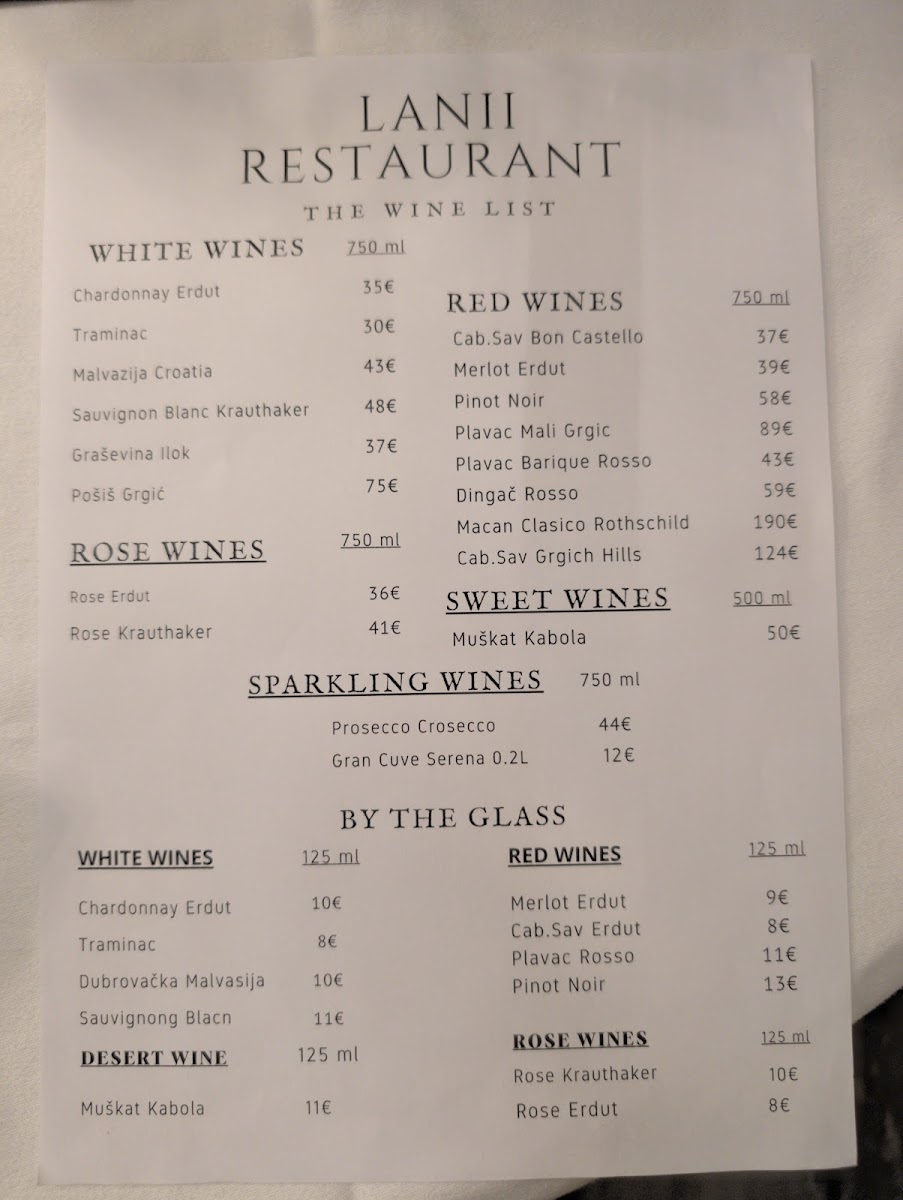 LANII
RESTAURANT
THE WINE LIST

WHITE WINES 750 ml

Chardonnay Erdut 35€
Traminac 30€
Malvazija Croatia 43€
Sauvignon Blanc Krauthaker 48€
Graševina Ilok 37€
Pošiš Grgić 75€

ROSE WINES 750 ml

Rose Erdut 36€
Rose Krauthaker 41€

RED WINES 750 ml

Cab.Sav Bon Castello 37€
Merlot Erdut 39€
Pinot Noir 58€
Plavac Mali Grgic 89€
Plavac Barique Rosso 43€
Dingač Rosso 59€
Macan Clasico Rothschild 190€
Cab.Sav Grgich Hills 124€

SWEET WINES 500 ml

Muškat Kabola 50€

SPARKLING WINES 750 ml

Prosecco Crosecco 44€
Gran Cuve Serena 0.2L 12€

BY THE GLASS

WHITE WINES 125 ml

Chardonnay Erdut 10€
Traminac 8€
Dubrovačka Malvasija 10€
Sauvignong Blacn 11€

DESERT WINE 125 ml

Muškat Kabola 11€

RED WINES 125 ml

Merlot Erdut 9€
Cab.Sav Erdut 8€
Plavac Rosso 11€
Pinot Noir 13€

ROSE WINES 125 ml

Rose Krauthaker 10€
Rose Erdut 8€